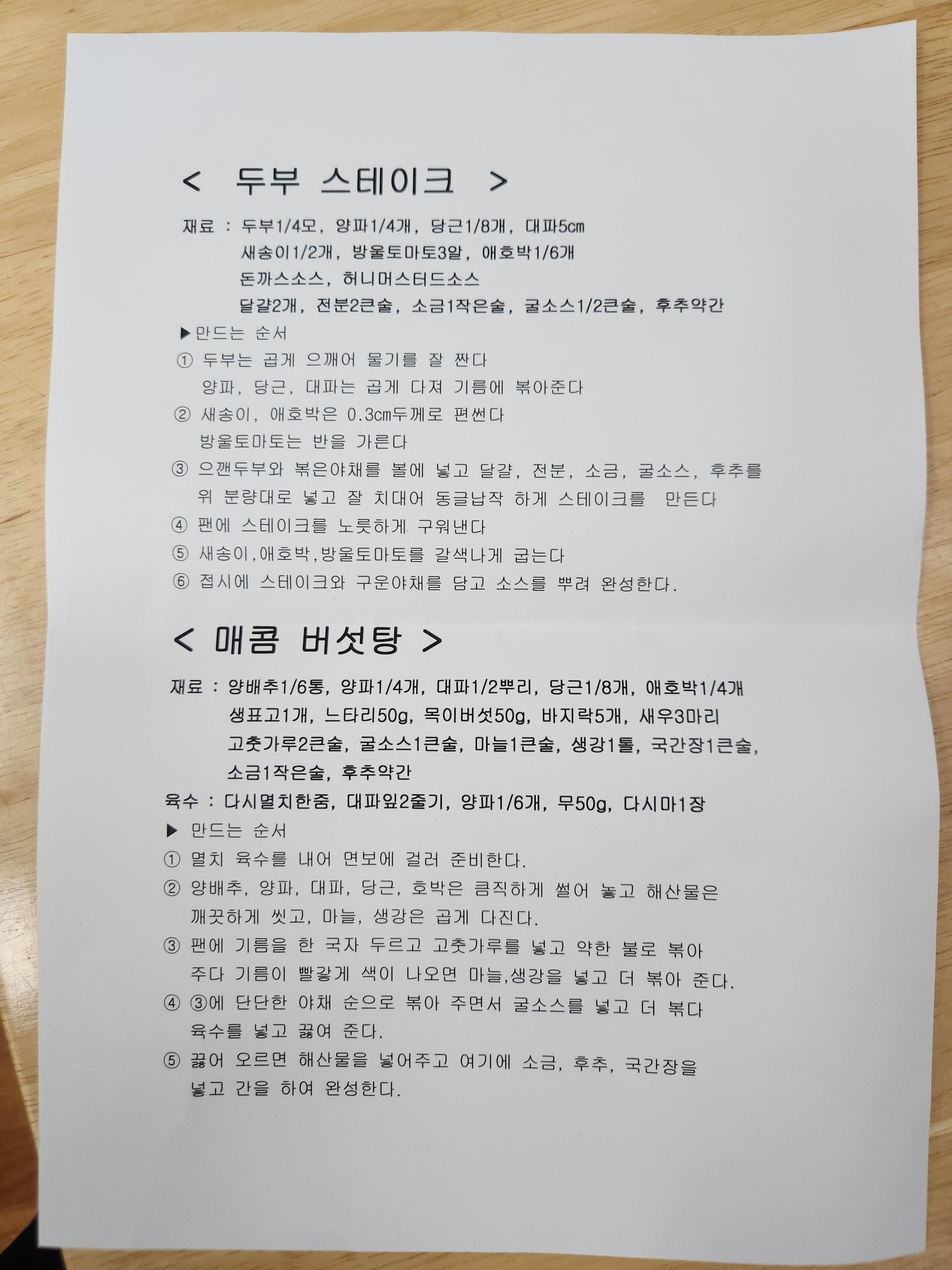 < 두부 스테이크 >

재료 : 두부1/4모, 양파1/4개, 당근1/8개, 대파5cm
새송이1/2개, 방울토마토3알, 애호박1/6개
돈까스소스, 허니머스터드소스
달걀2개, 전분2큰술, 소금1작은술, 굴소스1/2큰술, 후추약간

▶만드는 순서

① 두부는 곱게 으깨어 물기를 잘 짠다
양파, 당근, 대파는 곱게 다져 기름에 볶아준다

② 새송이, 애호박은 0.3cm두께로 편썬다
방울토마토는 반을 가른다

③ 으깬두부와 볶은야채를 볼에 넣고 달걀, 전분, 소금, 굴소스, 후추를 위 분량대로 넣고 잘 치대어 동글납작 하게 스테이크를 만든다

④ 팬에 스테이크를 노릇하게 구워낸다

⑤ 새송이,애호박,방울토마토를 갈색나게 굽는다

⑥ 접시에 스테이크와 구운야채를 담고 소스를 뿌려 완성한다.

< 매콤 버섯탕 >

재료 : 양배추1/6통, 양파1/4개, 대파1/2뿌리, 당근1/8개, 애호박1/4개
생표고1개, 느타리50g, 목이버섯50g, 바지락5개, 새우3마리
고춧가루2큰술, 굴소스1큰술, 마늘1큰술, 생강1톨, 국간장1큰술,
소금1작은술, 후추약간

육수 : 다시멸치한줌, 대파잎2줄기, 양파1/6개, 무50g, 다시마1장

▶ 만드는 순서

① 멸치 육수를 내어 면보에 걸러 준비한다.

② 양배추, 양파, 대파, 당근, 호박은 큼직하게 썰어 놓고 해산물은 깨끗하게 씻고, 마늘, 생강은 곱게 다진다.

③ 팬에 기름을 한 국자 두르고 고춧가루를 넣고 약한 불로 볶아 주다 기름이 빨갛게 색이 나오면 마늘,생강을 넣고 더 볶아 준다.

④ ③에 단단한 야채 순으로 볶아 주면서 굴소스를 넣고 더 볶다 육수를 넣고 끓여 준다.

⑤ 끓어 오르면 해산물을 넣어주고 여기에 소금, 후추, 국간장을 넣고 간을 하여 완성한다.